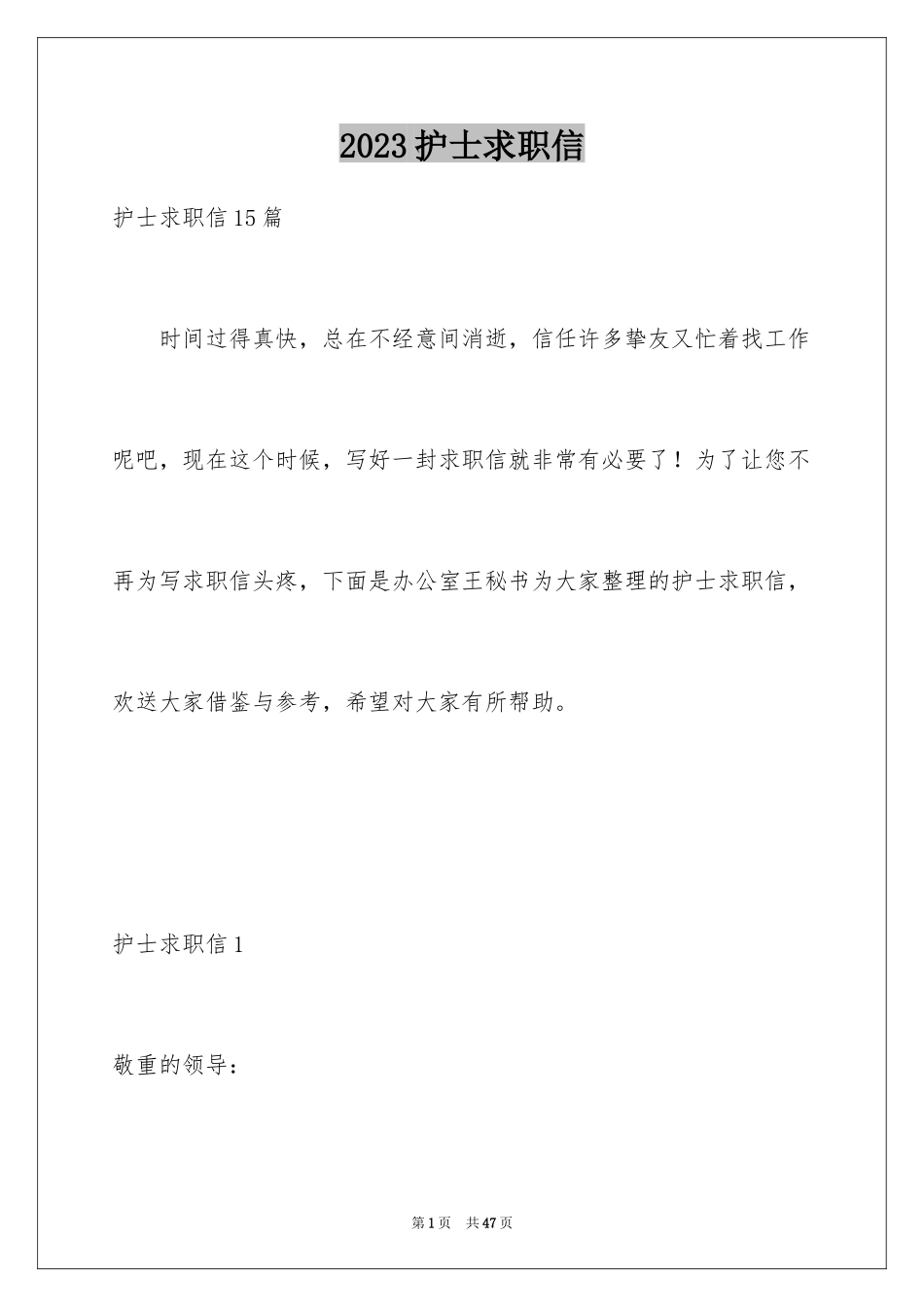 2023护士求职信

护士求职信15篇

时间过得真快，总在不经意间消逝，信任许多挚友又忙着找工作呢吧，现在这个时候，写好一封求职信就非常有必要了！为了让您不再为写求职信头疼，下面是办公室王秘书为大家整理的护士求职信，欢送大家借鉴与参考，希望对大家有所帮助。

护士求职信1

敬重的领导：

第1页 共47页